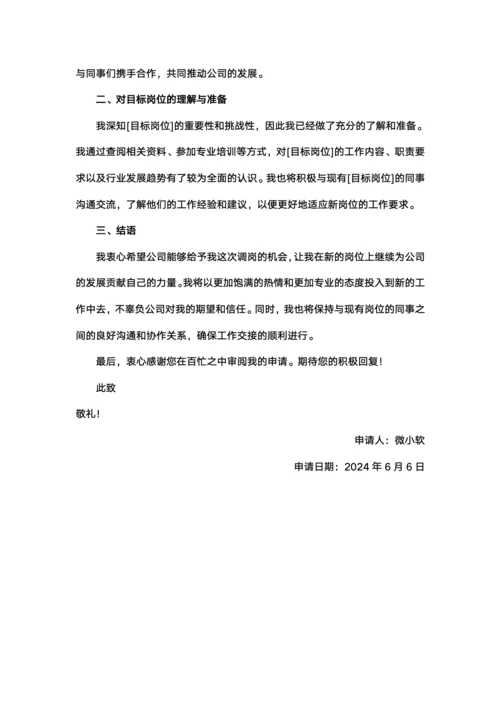 与同事们携手合作，共同推动公司的发展。

二、对目标岗位的理解与准备

我深知[目标岗位]的重要性和挑战性，因此我已经做了充分的了解和准备。我通过查阅相关资料、参加专业培训等方式，对[目标岗位]的工作内容、职责要求以及行业发展趋势有了较为全面的认识。我也将积极与现有[目标岗位]的同事沟通交流，了解他们的工作经验和建议，以便更好地适应新岗位的工作要求。

三、结语

我衷心希望公司能够给予我这次调岗的机会，让我在新的岗位上继续为公司的发展贡献自己的力量。我将以更加饱满的热情和更加专业的态度投入到新的工作中去，不辜负公司对我的期望和信任。同时，我也将保持与现有岗位的同事之间的良好沟通和协作关系，确保工作交接的顺利进行。

最后，衷心感谢您在百忙之中审阅我的申请。期待您的积极回复！

此致

敬礼！

申请人：微小软

申请日期：2024 年 6 月 6 日